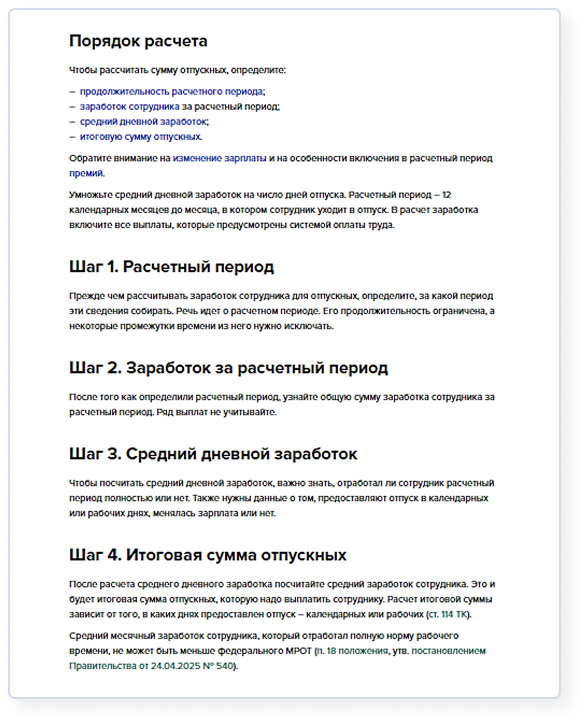 Порядок расчета

Чтобы рассчитать сумму отпускных, определите:

– продолжительность расчетного периода;
– заработок сотрудника за расчетный период;
– средний дневной заработок;
– итоговую сумму отпускных.

Обратите внимание на изменение зарплаты и на особенности включения в расчетный период премий.

Умножьте средний дневной заработок на число дней отпуска. Расчетный период – 12 календарных месяцев до месяца, в котором сотрудник уходит в отпуск. В расчет заработка включите все выплаты, которые предусмотрены системой оплаты труда.

Шаг 1. Расчетный период

Прежде чем рассчитывать заработок сотрудника для отпускных, определите, за какой период эти сведения собирать. Речь идет о расчетном периоде. Его продолжительность ограничена, а некоторые промежутки времени из него нужно исключать.

Шаг 2. Заработок за расчетный период

После того как определили расчетный период, узнайте общую сумму заработка сотрудника за расчетный период. Ряд выплат не учитывайте.

Шаг 3. Средний дневной заработок

Чтобы посчитать средний дневной заработок, важно знать, отработал ли сотрудник расчетный период полностью или нет. Также нужны данные о том, предоставляют отпуск в календарных или рабочих днях, менялась зарплата или нет.

Шаг 4. Итоговая сумма отпускных

После расчета среднего дневного заработка посчитайте средний заработок сотрудника. Это и будет итоговая сумма отпускных, которую надо выплатить сотруднику. Расчет итоговой суммы зависит от того, в каких днях предоставлен отпуск – календарных или рабочих (ст. 114 ТК).

Средний месячный заработок сотрудника, который отработал полную норму рабочего времени, не может быть меньше федерального МРОТ (п. 18 положения, утв. постановлением Правительства от 24.04.2025 № 540).